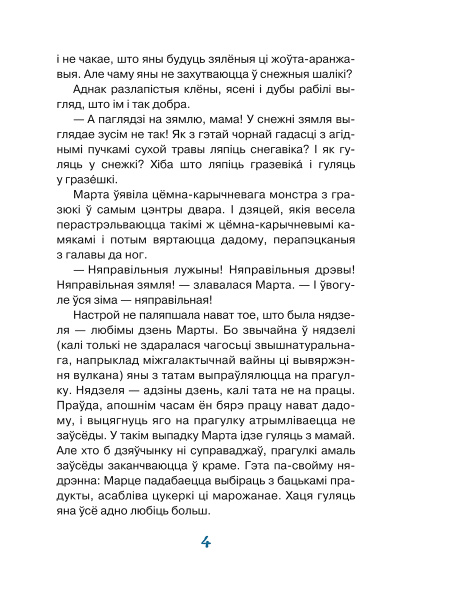 і не чакае, што яны будуць зялёныя ці жоўта-аранжавыя. Але чаму яны не захутваюцца ў снежныя шалікі?

Аднак разлапістыя клёны, ясені і дубы рабілі выгляд, што ім і так добра.

— А паглядзі на зямлю, мама! У снежні зямля выглядае зусім не так! Як з гэтай чорнай гадасці з агіднымі пучкамі сухой травы ляпіць снегавіка? І як гуляць у снежкі? Хіба што ляпіць гразевіка́ і гуляць у гразе́шкі.

Марта ўявіла цёмна-карычневага монстра з гразюкі ў самым цэнтры двара. І дзяцей, якія весела перастрэльваюцца такімі ж цёмна-карычневымі камякамі і потым вяртаюцца дадому, перапэцканыя з галавы да ног.

— Няправільныя лужыны! Няправільныя дрэвы! Няправільная зямля! — злавалася Марта. — І ўвогуле ўся зіма — няправільная!

Настрой не паляпшала нават тое, што была нядзеля — любімы дзень Марты. Бо звычайна ў нядзелі (калі толькі не здаралася чагосьці звышнатуральнага, напрыклад міжгалактычнай вайны ці вывяржэння вулкана) яны з татам выпраўляюцца на прагулку. Нядзеля — адзіны дзень, калі тата не на працы. Праўда, апошнім часам ён бярэ працу нават дадому, і выцягнуць яго на прагулку атрымліваецца не заўсёды. У такім выпадку Марта ідзе гуляць з мамай. Але хто б дзяўчынку ні суправаджаў, прагулкі амаль заўсёды заканчваюцца ў краме. Гэта па-свойму нядрэнна: Марце падабаецца выбіраць з бацькамі прадукты, асабліва цукеркі ці марожанае. Хаця гуляць яна ўсё адно любіць больш.

4